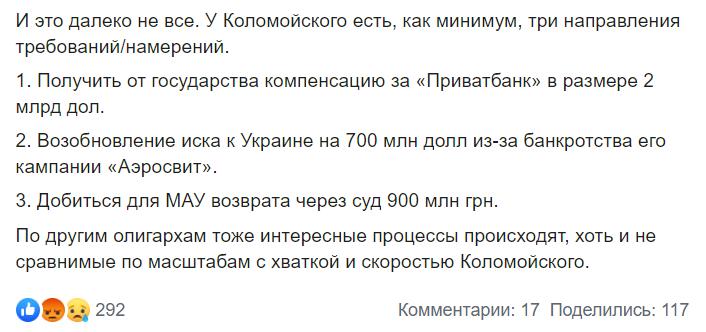 И это далеко не все. У Коломойского есть, как минимум, три направления требований/намерений.

1. Получить от государства компенсацию за «Приватбанк» в размере 2 млрд дол.

2. Возобновление иска к Украине на 700 млн долл из-за банкротства его кампании «Аэросвит».

3. Добиться для МАУ возврата через суд 900 млн грн.

По другим олигархам тоже интересные процессы происходят, хоть и не сравнимые по масштабам с хваткой и скоростью Коломойского.

292

Комментарии: 17 Поделились: 117